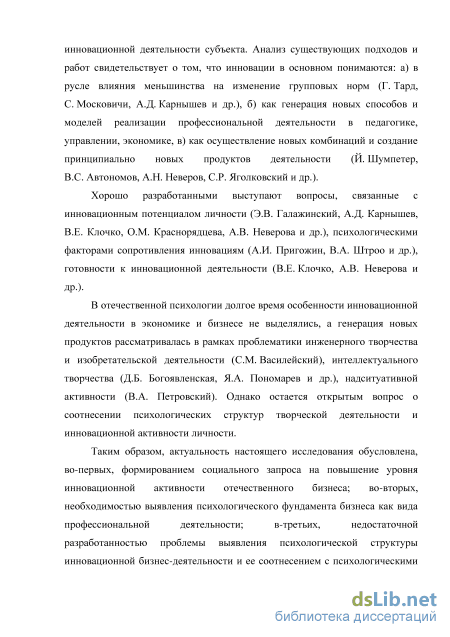 инновационной деятельности субъекта. Анализ существующих подходов и работ свидетельствует о том, что инновации в основном понимаются: а) в русле влияния меньшинства на изменение групповых норм (Г. Тард, С. Московичи, А.Д. Карнышев и др.), б) как генерация новых способов и моделей реализации профессиональной деятельности в педагогике, управлении, экономике, в) как осуществление новых комбинаций и создание принципиально новых продуктов деятельности (Й. Шумпетер, В.С. Автономов, А.Н. Неверов, С.Р. Яголковский и др.).

Хорошо разработанными выступают вопросы, связанные с инновационным потенциалом личности (Э.В. Галажинский, А.Д. Карнышев, В.Е. Клочко, О.М. Краснорядцева, А.В. Неверова и др.), психологическими факторами сопротивления инновациям (А.И. Пригожин, В.А. Штроо и др.), готовности к инновационной деятельности (В.Е. Клочко, А.В. Неверова и др.).

В отечественной психологии долгое время особенности инновационной деятельности в экономике и бизнесе не выделялись, а генерация новых продуктов рассматривалась в рамках проблематики инженерного творчества и изобретательской деятельности (С.М. Василейский), интеллектуального творчества (Д.Б. Богоявленская, Я.А. Пономарев и др.), надситуативной активности (В.А. Петровский). Однако остается открытым вопрос о соотнесении психологических структур творческой деятельности и инновационной активности личности.

Таким образом, актуальность настоящего исследования обусловлена, во-первых, формированием социального запроса на повышение уровня инновационной активности отечественного бизнеса; во-вторых, необходимостью выявления психологического фундамента бизнеса как вида профессиональной деятельности; в-третьих, недостаточной разработанностью проблемы выявления психологической структуры инновационной бизнес-деятельности и ее соотнесением с психологическими

dsLib.net
библиотека диссертаций